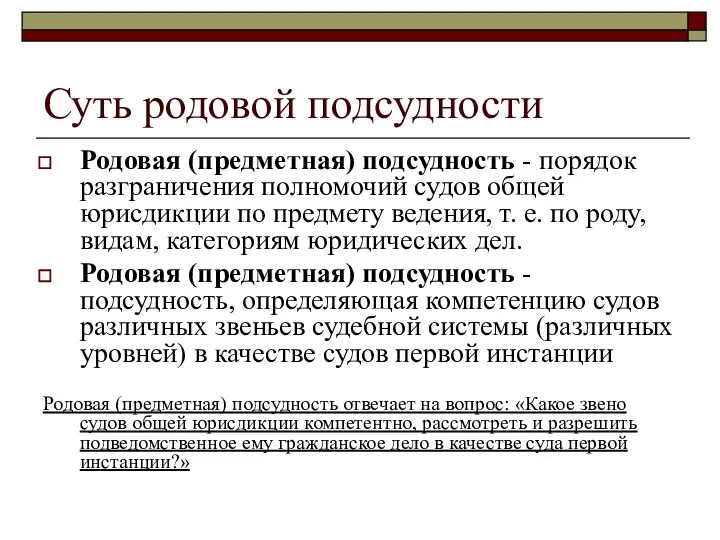 Суть родовой подсудности

Родовая (предметная) подсудность - порядок разграничения полномочий судов общей юрисдикции по предмету ведения, т. е. по роду, видам, категориям юридических дел.

Родовая (предметная) подсудность - подсудность, определяющая компетенцию судов различных звеньев судебной системы (различных уровней) в качестве судов первой инстанции

Родовая (предметная) подсудность отвечает на вопрос: «Какое звено судов общей юрисдикции компетентно, рассмотреть и разрешить подведомственное ему гражданское дело в качестве суда первой инстанции?»